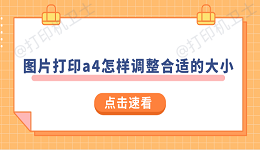 @打印机卫士

@打印机卫士

图片打印a4怎样调整合适的大小

点击速看